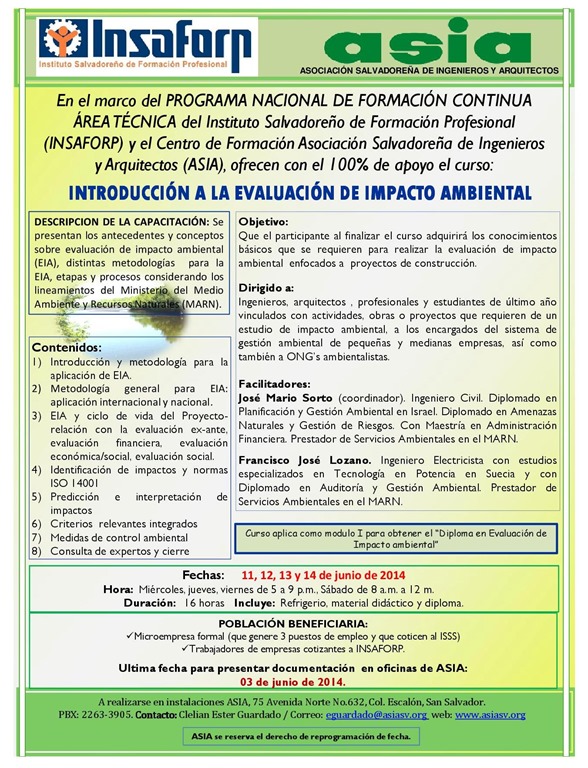 Insaforp
Instituto Salvadoreño de Formación Profesional

asia
ASOCIACIÓN SALVADOREÑA DE INGENIEROS Y ARQUITECTOS

En el marco del PROGRAMA NACIONAL DE FORMACIÓN CONTINUA ÁREA TÉCNICA del Instituto Salvadoreño de Formación Profesional (INSAFORP) y el Centro de Formación Asociación Salvadoreña de Ingenieros y Arquitectos (ASIA), ofrecen con el 100% de apoyo el curso:

INTRODUCCIÓN A LA EVALUACIÓN DE IMPACTO AMBIENTAL

DESCRIPCION DE LA CAPACITACIÓN: Se presentan los antecedentes y conceptos sobre evaluación de impacto ambiental (EIA), distintas metodologías para la EIA, etapas y procesos considerando los lineamientos del Ministerio del Medio Ambiente y Recursos Naturales (MARN).

Contenidos:
1) Introducción y metodología para la aplicación de EIA.
2) Metodología general para EIA: aplicación internacional y nacional.
3) EIA y ciclo de vida del Proyecto-relación con la evaluación ex-ante, evaluación financiera, evaluación económica/social, evaluación social.
4) Identificación de impactos y normas ISO 14001
5) Predicción e interpretación de impactos
6) Criterios relevantes integrados
7) Medidas de control ambiental
8) Consulta de expertos y cierre

Objetivo:
Que el participante al finalizar el curso adquirirá los conocimientos básicos que se requieren para realizar la evaluación de impacto ambiental enfocados a proyectos de construcción.

Dirigido a:
Ingenieros, arquitectos , profesionales y estudiantes de último año vinculados con actividades, obras o proyectos que requieren de un estudio de impacto ambiental, a los encargados del sistema de gestión ambiental de pequeñas y medianas empresas, así como también a ONG's ambientalistas.

Facilitadores:
José Mario Sorto (coordinador). Ingeniero Civil. Diplomado en Planificación y Gestión Ambiental en Israel. Diplomado en Amenazas Naturales y Gestión de Riesgos. Con Maestría en Administración Financiera. Prestador de Servicios Ambientales en el MARN.

Francisco José Lozano. Ingeniero Electricista con estudios especializados en Tecnología en Potencia en Suecia y con Diplomado en Auditoría y Gestión Ambiental. Prestador de Servicios Ambientales en el MARN.

Curso aplica como modulo I para obtener el "Diploma en Evaluación de Impacto ambiental"

Fechas: 11, 12, 13 y 14 de junio de 2014
Hora: Miércoles, jueves, viernes de 5 a 9 p.m., Sábado de 8 a.m. a 12 m.
Duración: 16 horas Incluye: Refrigerio, material didáctico y diploma.

POBLACIÓN BENEFICIARIA:
✓Microempresa formal (que genere 3 puestos de empleo y que coticen al ISSS)
✓Trabajadores de empresas cotizantes a INSAFORP.

Ultima fecha para presentar documentación en oficinas de ASIA:
03 de junio de 2014.

A realizarse en instalaciones ASIA, 75 Avenida Norte No.632, Col. Escalón, San Salvador.
PBX: 2263-3905. Contacto: Clelian Ester Guardado / Correo: eguardado@asiasv.org web: www.asiasv.org

ASIA se reserva el derecho de reprogramación de fecha.